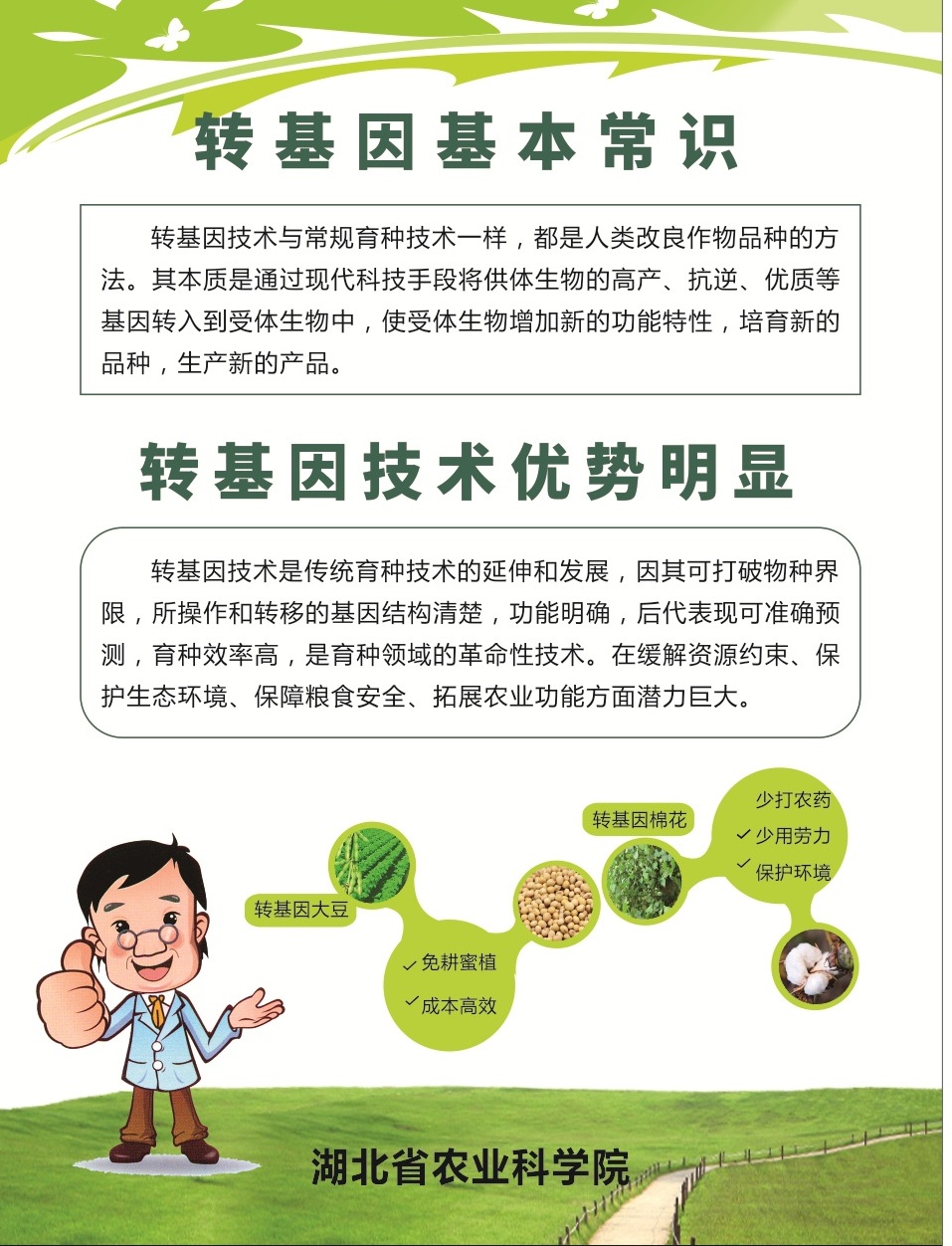 转基因基本常识

转基因技术与常规育种技术一样，都是人类改良作物品种的方法。其本质是通过现代科技手段将供体生物的高产、抗逆、优质等基因转入到受体生物中，使受体生物增加新的功能特性，培育新的品种，生产新的产品。

转基因技术优势明显

转基因技术是传统育种技术的延伸和发展，因其可打破物种界限，所操作和转移的基因结构清楚，功能明确，后代表现可准确预测，育种效率高，是育种领域的革命性技术。在缓解资源约束、保护生态环境、保障粮食安全、拓展农业功能方面潜力巨大。

转基因大豆

✓免耕蜜植

✓成本高效

转基因棉花

少打农药

✓少用劳力

✓保护环境

湖北省农业科学院